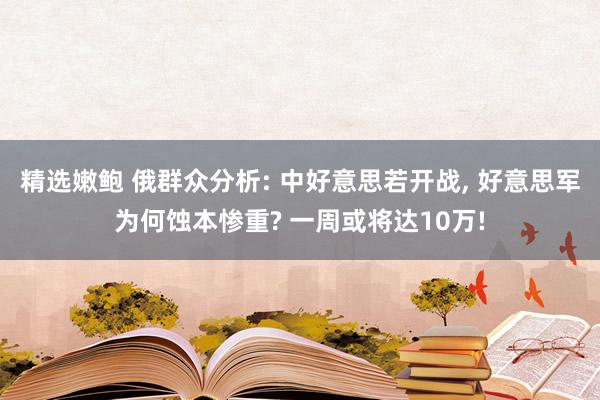 精选嫩鲍 俄群众分析: 中好意思若开战, 好意思军为何蚀本惨重? 一周或将达10万!